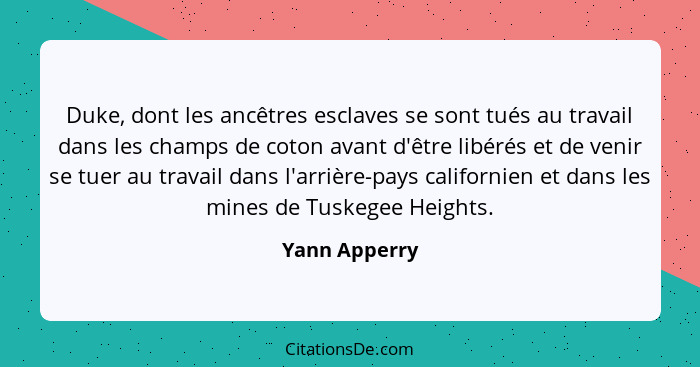 Duke, dont les ancêtres esclaves se sont tués au travail dans les champs de coton avant d'être libérés et de venir se tuer au travail dans l'arrière-pays californien et dans les mines de Tuskegee Heights.

Yann Apperry

CitationsDe.com